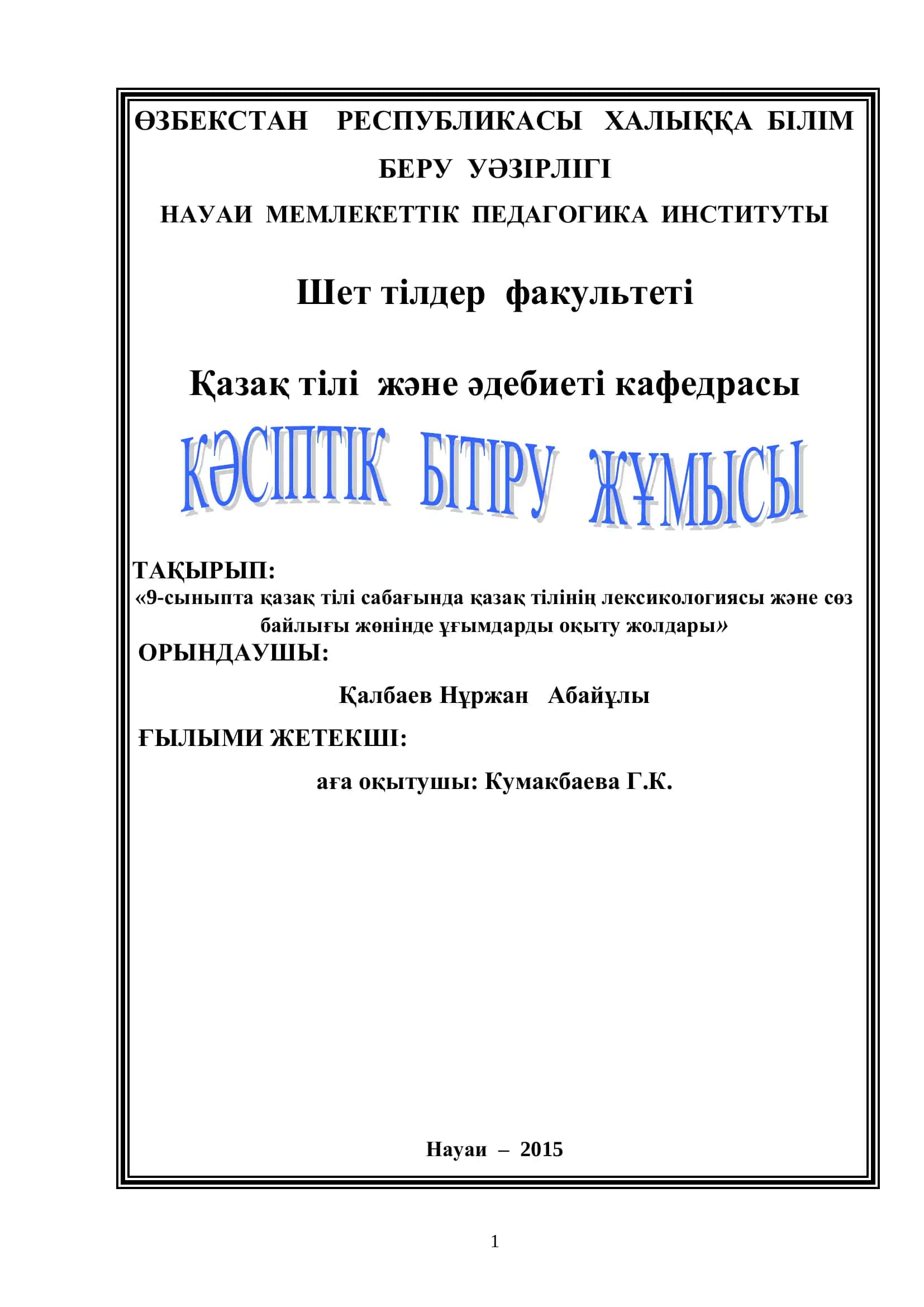 ӨЗБЕКСТАН РЕСПУБЛИКАСЫ ХАЛЫҚҚА БІЛІМ БЕРУ УӘЗІРЛІГІ

НАУАИ МЕМЛЕКЕТТІК ПЕДАГОГИКА ИНСТИТУТЫ

Шет тілдер факультеті

Қазақ тілі және әдебиеті кафедрасы

КӘСІПТІК БІТІРУ ЖҰМЫСЫ

ТАҚЫРЫП:
«9-сыныпта қазақ тілі сабағында қазақ тілінің лексикологиясы және сөз байлығы жөнінде ұғымдарды оқыту жолдары»

ОРЫНДАУШЫ:

Қалбаев Нұржан Абайұлы

ҒЫЛЫМИ ЖЕТЕКШІ:

аға оқытушы: Кумакбаева Г.К.

Науаи – 2015

1